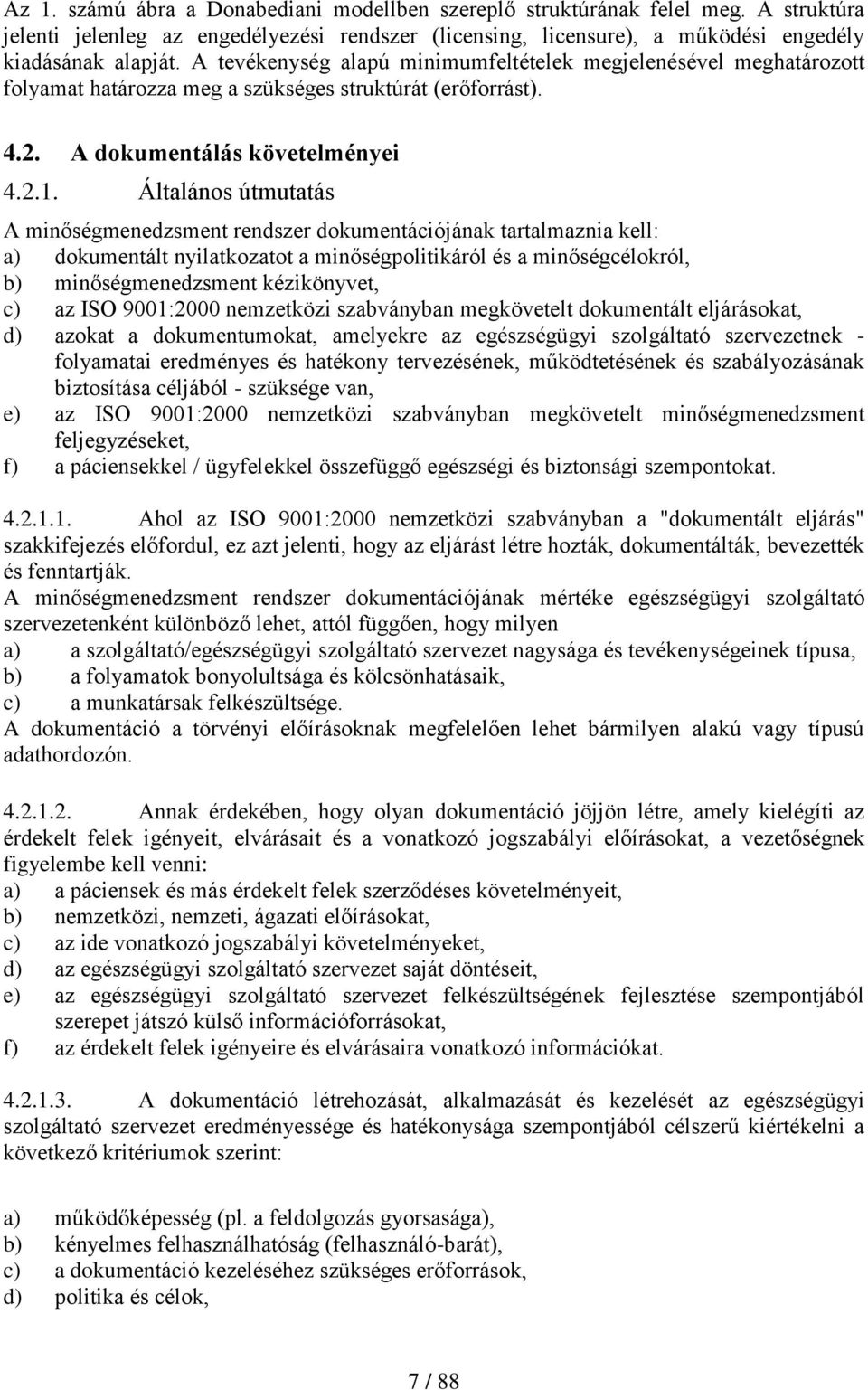 Az 1. számú ábra a Donabediani modellben szereplő struktúrának felel meg. A struktúra jelenti jelenleg az engedélyezési rendszer (licensing, licensure), a működési engedély kiadásának alapját. A tevékenység alapú minimumfeltételek megjelenésével meghatározott folyamat határozza meg a szükséges struktúrát (erőforrást).

4.2. A dokumentálás követelményei

4.2.1. Általános útmutatás

A minőségmenedzsment rendszer dokumentációjának tartalmaznia kell:
a) dokumentált nyilatkozatot a minőségpolitikáról és a minőségcélokról,
b) minőségmenedzsment kézikönyvet,
c) az ISO 9001:2000 nemzetközi szabványban megkövetelt dokumentált eljárásokat,
d) azokat a dokumentumokat, amelyekre az egészségügyi szolgáltató szervezetnek - folyamatai eredményes és hatékony tervezésének, működtetésének és szabályozásának biztosítása céljából - szüksége van,
e) az ISO 9001:2000 nemzetközi szabványban megkövetelt minőségmenedzsment feljegyzéseket,
f) a páciensekkel / ügyfelekkel összefüggő egészségi és biztonsági szempontokat.

4.2.1.1. Ahol az ISO 9001:2000 nemzetközi szabványban a "dokumentált eljárás" szakkifejezés előfordul, ez azt jelenti, hogy az eljárást létre hozták, dokumentálták, bevezették és fenntartják.
A minőségmenedzsment rendszer dokumentációjának mértéke egészségügyi szolgáltató szervezetenként különböző lehet, attól függően, hogy milyen
a) a szolgáltató/egészségügyi szolgáltató szervezet nagysága és tevékenységeinek típusa,
b) a folyamatok bonyolultsága és kölcsönhatásaik,
c) a munkatársak felkészültsége.
A dokumentáció a törvényi előírásoknak megfelelően lehet bármilyen alakú vagy típusú adathordozón.

4.2.1.2. Annak érdekében, hogy olyan dokumentáció jöjjön létre, amely kielégíti az érdekelt felek igényeit, elvárásait és a vonatkozó jogszabályi előírásokat, a vezetőségnek figyelembe kell venni:
a) a páciensek és más érdekelt felek szerződéses követelményeit,
b) nemzetközi, nemzeti, ágazati előírásokat,
c) az ide vonatkozó jogszabályi követelményeket,
d) az egészségügyi szolgáltató szervezet saját döntéseit,
e) az egészségügyi szolgáltató szervezet felkészültségének fejlesztése szempontjából szerepet játszó külső információforrásokat,
f) az érdekelt felek igényeire és elvárásaira vonatkozó információkat.

4.2.1.3. A dokumentáció létrehozását, alkalmazását és kezelését az egészségügyi szolgáltató szervezet eredményessége és hatékonysága szempontjából célszerű kiértékelni a következő kritériumok szerint:

a) működőképesség (pl. a feldolgozás gyorsasága),
b) kényelmes felhasználhatóság (felhasználó-barát),
c) a dokumentáció kezeléséhez szükséges erőforrások,
d) politika és célok,

7 / 88